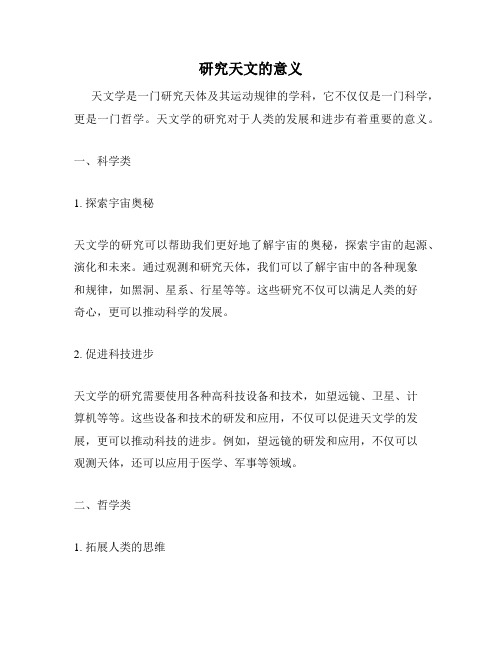 研究天文的意义

天文学是一门研究天体及其运动规律的学科，它不仅仅是一门科学，更是一门哲学。天文学的研究对于人类的发展和进步有着重要的意义。

一、科学类

1. 探索宇宙奥秘

天文学的研究可以帮助我们更好地了解宇宙的奥秘，探索宇宙的起源、演化和未来。通过观测和研究天体，我们可以了解宇宙中的各种现象和规律，如黑洞、星系、行星等等。这些研究不仅可以满足人类的好奇心，更可以推动科学的发展。

2. 促进科技进步

天文学的研究需要使用各种高科技设备和技术，如望远镜、卫星、计算机等等。这些设备和技术的研发和应用，不仅可以促进天文学的发展，更可以推动科技的进步。例如，望远镜的研发和应用，不仅可以观测天体，还可以应用于医学、军事等领域。

二、哲学类

1. 拓展人类的思维